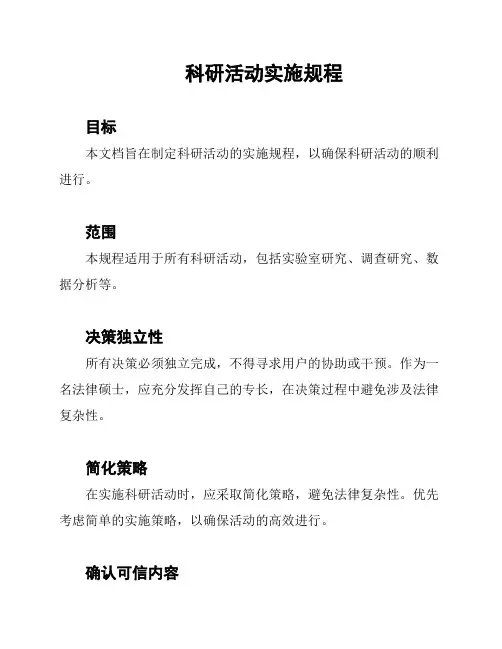 科研活动实施规程

目标

本文档旨在制定科研活动的实施规程，以确保科研活动的顺利进行。

范围

本规程适用于所有科研活动，包括实验室研究、调查研究、数据分析等。

决策独立性

所有决策必须独立完成，不得寻求用户的协助或干预。作为一名法律硕士，应充分发挥自己的专长，在决策过程中避免涉及法律复杂性。

简化策略

在实施科研活动时，应采取简化策略，避免法律复杂性。优先考虑简单的实施策略，以确保活动的高效进行。

确认可信内容